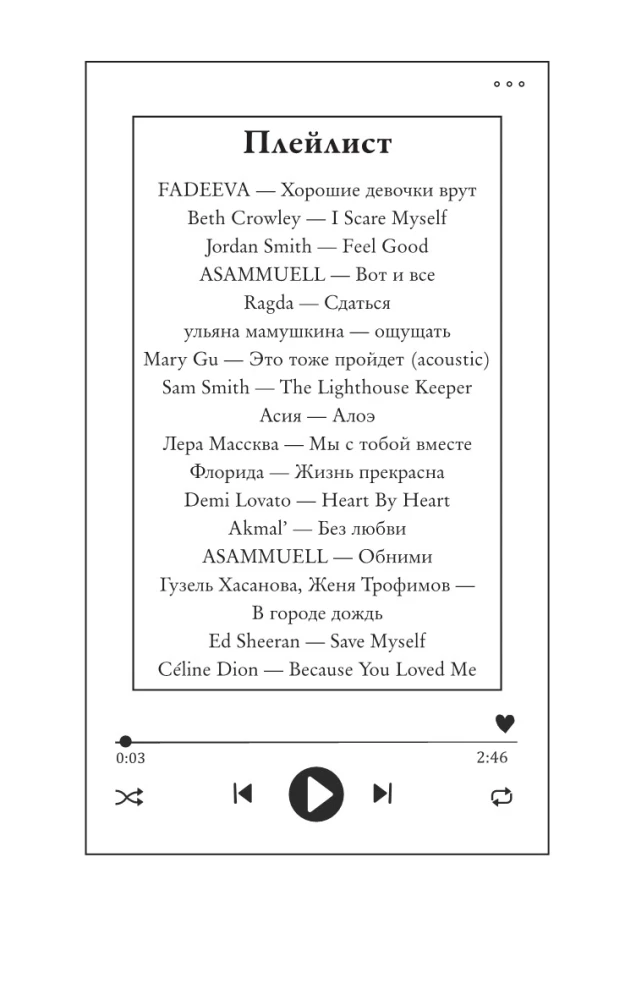 Плейлист

FADEEVA — Хорошие девочки врут
Beth Crowley — I Scare Myself
Jordan Smith — Feel Good
ASAMMUELL — Вот и все
Ragda — Сдаться
ульяна мамушкина — ощущать
Mary Gu — Это тоже пройдет (acoustic)
Sam Smith — The Lighthouse Keeper
Асия — Алоэ
Лера Массква — Мы с тобой вместе
Флорида — Жизнь прекрасна
Demi Lovato — Heart By Heart
Akmal' — Без любви
ASAMMUELL — Обними
Гузель Хасанова, Женя Трофимов — В городе дождь
Ed Sheeran — Save Myself
Céline Dion — Because You Loved Me

0:03
2:46